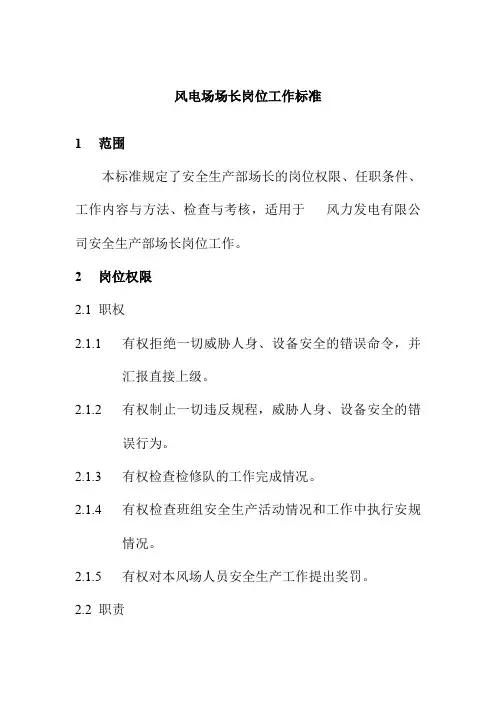 风电场场长岗位工作标准

1 范围

本标准规定了安全生产部场长的岗位权限、任职条件、工作内容与方法、检查与考核，适用于 风力发电有限公司安全生产部场长岗位工作。

2 岗位权限

2.1 职权

2.1.1 有权拒绝一切威胁人身、设备安全的错误命令，并汇报直接上级。

2.1.2 有权制止一切违反规程，威胁人身、设备安全的错误行为。

2.1.3 有权检查检修队的工作完成情况。

2.1.4 有权检查班组安全生产活动情况和工作中执行安规情况。

2.1.5 有权对本风场人员安全生产工作提出奖罚。

2.2 职责